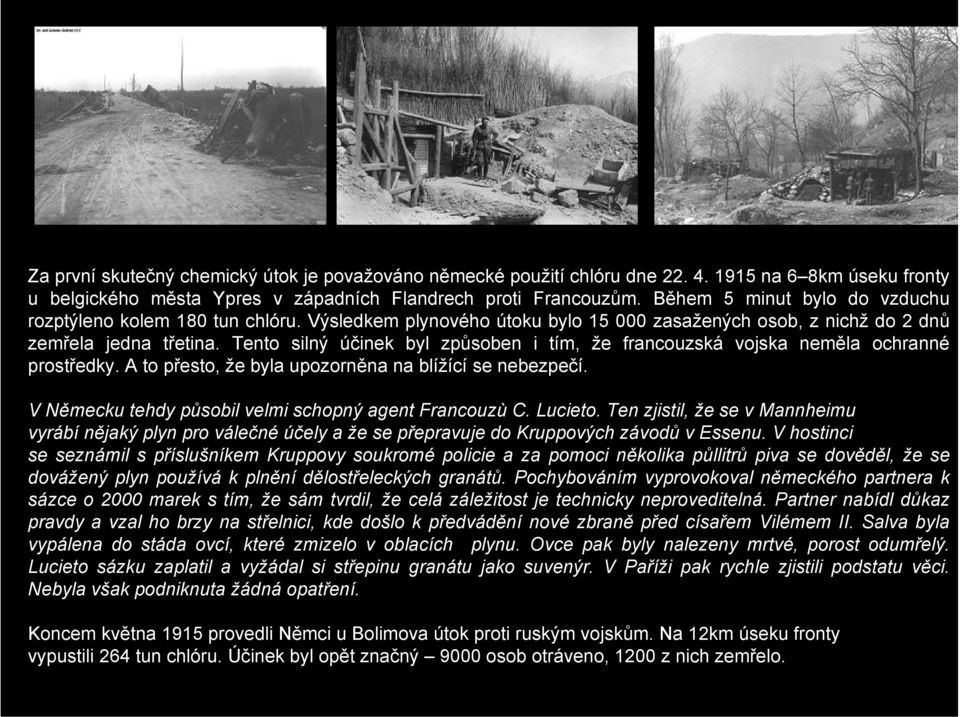 Za první skutečný chemický útok je považováno německé použití chlóru dne 22. 4. 1915 na 6–8km úseku fronty u belgického města Ypres v západních Flandrech proti Francouzům. Během 5 minut bylo do vzduchu rozptýleno kolem 180 tun chlóru. Výsledkem plynového útoku bylo 15 000 zasažených osob, z nichž do 2 dnů zemřela jedna třetina. Tento silný účinek byl způsoben i tím, že francouzská vojska neměla ochranné prostředky. A to přesto, že byla upozorněna na blížící se nebezpečí.

V Německu tehdy působil velmi schopný agent Francouzù C. Lucieto. Ten zjistil, že se v Mannheimu vyrábí nějaký plyn pro válečné účely a že se přepravuje do Kruppových závodů v Essenu. V hostinci se seznámil s příslušníkem Kruppovy soukromé policie a za pomoci několika půllitrů piva se dověděl, že se dovážený plyn používá k plnění dělostřeleckých granátů. Pochybováním vyprovokoval německého partnera k sázce o 2000 marek s tím, že sám tvrdil, že celá záležitost je technicky neproveditelná. Partner nabídl důkaz pravdy a vzal ho brzy na střelnici, kde došlo k předvádění nové zbraně před císařem Vilémem II. Salva byla vypálena do stáda ovcí, které zmizelo v oblacích plynu. Ovce pak byly nalezeny mrtvé, porost odumřelý. Lucieto sázku zaplatil a vyžádal si střepinu granátu jako suvenýr. V Paříži pak rychle zjistili podstatu věci. Nebyla však podniknuta žádná opatření.

Koncem května 1915 provedli Němci u Bolimova útok proti ruským vojskům. Na 12km úseku fronty vypustili 264 tun chlóru. Účinek byl opět značný – 9000 osob otráveno, 1200 z nich zemřelo.